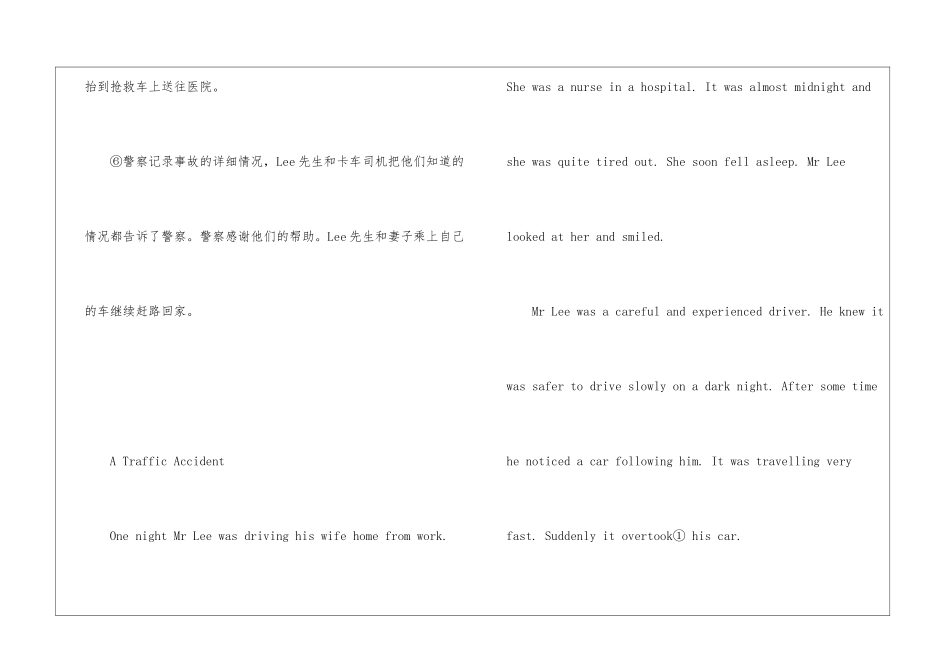 抬到抢救车上送往医院。

⑥警察记录事故的详细情况，Lee先生和卡车司机把他们知道的情况都告诉了警察。警察感谢他们的帮助。Lee先生和妻子乘上自己的车继续赶路回家。

A Traffic Accident

One night Mr Lee was driving his wife home from work.

She was a nurse in a hospital. It was almost midnight and she was quite tired out. She soon fell asleep. Mr Lee looked at her and smiled.

Mr Lee was a careful and experienced driver. He knew it was safer to drive slowly on a dark night. After some time he noticed a car following him. It was travelling very fast. Suddenly it overtook① his car.